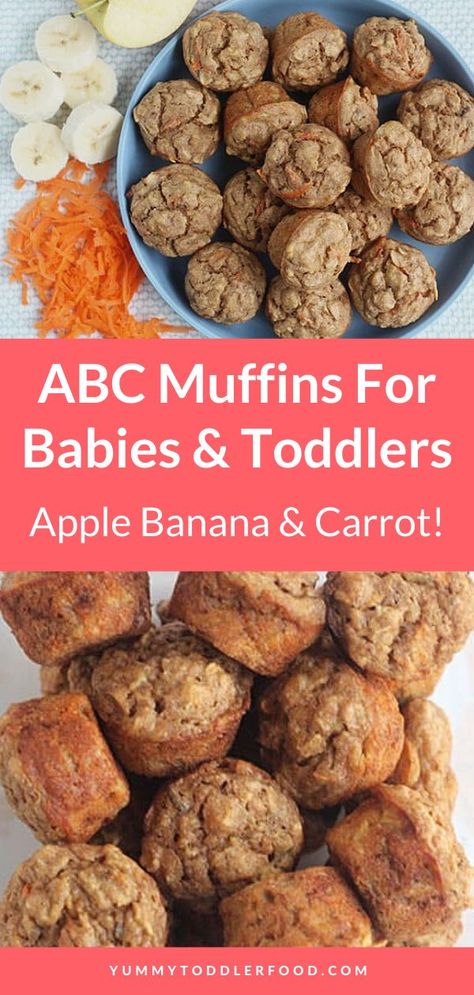 ABC Muffins For Babies & Toddlers

Apple Banana & Carrot!

YUMMYTODDLERFOOD.COM